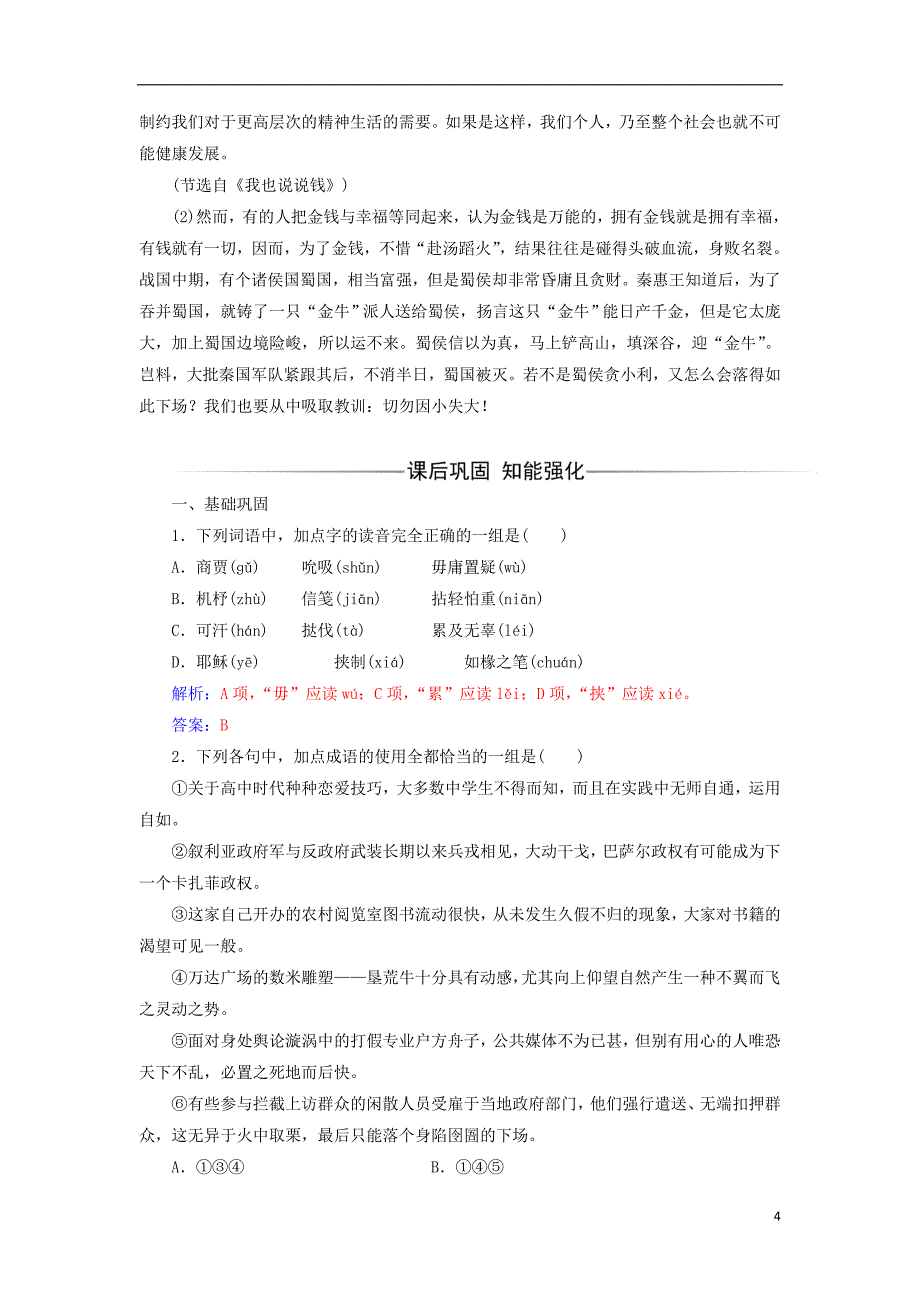 制约我们对于更高层次的精神生活的需要。如果是这样，我们个人，乃至整个社会也就不可能健康发展。

（节选自《我也说说钱》）

(2)然而，有的人把金钱与幸福等同起来，认为金钱是万能的，拥有金钱就是拥有幸福，有钱就有一切，因而，为了金钱，不惜“赴汤蹈火”，结果往往是碰得头破血流，身败名裂。战国中期，有个诸侯国蜀国，相当富强，但是蜀侯却非常昏庸且贪财。秦惠王知道后，为了吞并蜀国，就铸了一只“金牛”派人送给蜀侯，扬言这只“金牛”能日产千金，但是它太庞大，加上蜀国边境险峻，所以运不来。蜀侯信以为真，马上铲高山，填深谷，迎“金牛”。岂料，大批秦国军队紧跟其后，不消半日，蜀国被灭。若不是蜀侯贪小利，又怎么会落得如此下场？我们也要从中吸取教训：切勿因小失大！

课后巩固 知能强化

一、基础巩固

1．下列词语中，加点字的读音完全正确的一组是(　　)

A．商贾(gǔ)　　吮吸(shǔn)　　毋庸置疑(wù)

B．机杼(zhù)　　信笺(jiān)　　拈轻怕重(niān)

C．可汗(hán)　　挞伐(tà)　　累及无辜(léi)

D．耶稣(yē)　　挟制(xiá)　　如椽之笔(chuán)

解析：A项，“毋”应读wú；C项，“累”应读lěi；D项，“挟”应读xié。

答案：B

2．下列各句中，加点成语的使用全都恰当的一组是(　　)

①关于高中时代种种恋爱技巧，大多数中学生不得而知，而且在实践中无师自通，运用自如。

②叙利亚政府军与反政府武装长期以来兵戎相见，大动干戈，巴萨尔政权有可能成为下一个卡扎菲政权。

③这家自己开办的农村阅览室图书流动很快，从未发生久假不归的现象，大家对书籍的渴望可见一般。

④万达广场的数米雕塑——垦荒牛十分具有动感，尤其向上仰望自然产生一种不翼而飞之灵动之势。

⑤面对身处舆论漩涡中的打假专业户方舟子，公共媒体不为已甚，但别有用心的人唯恐天下不乱，必置之死地而后快。

⑥有些参与拦截上访群众的闲散人员受雇于当地政府部门，他们强行遣送、无端扣押群众，这无异于火中取栗，最后只能落个身陷囹圄的下场。

A．①③④　　　　B．①④⑤

4